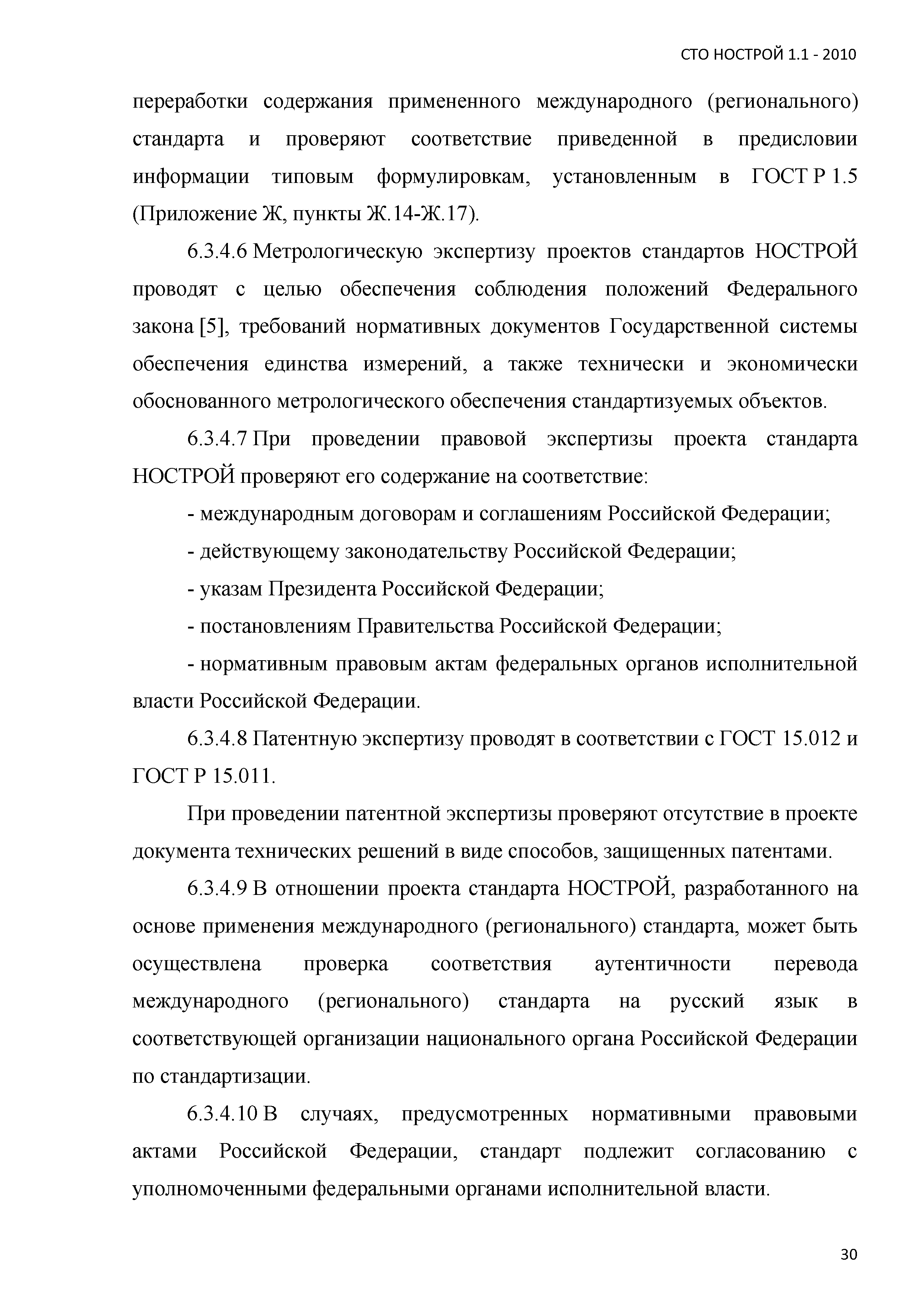 СТО НОСТРОЙ 1.1 - 2010

переработки содержания примененного международного (регионального) стандарта и проверяют соответствие приведенной в предисловии информации типовым формулировкам, установленным в ГОСТ Р 1.5 (Приложение Ж, пункты Ж.14-Ж.17).

6.3.4.6 Метрологическую экспертизу проектов стандартов НОСТРОЙ проводят с целью обеспечения соблюдения положений Федерального закона [5], требований нормативных документов Государственной системы обеспечения единства измерений, а также технически и экономически обоснованного метрологического обеспечения стандартизуемых объектов.

6.3.4.7 При проведении правовой экспертизы проекта стандарта НОСТРОЙ проверяют его содержание на соответствие:

- международным договорам и соглашениям Российской Федерации;

- действующему законодательству Российской Федерации;

- указам Президента Российской Федерации;

- постановлениям Правительства Российской Федерации;

- нормативным правовым актам федеральных органов исполнительной власти Российской Федерации.

6.3.4.8 Патентную экспертизу проводят в соответствии с ГОСТ 15.012 и ГОСТ Р 15.011.

При проведении патентной экспертизы проверяют отсутствие в проекте документа технических решений в виде способов, защищенных патентами.

6.3.4.9 В отношении проекта стандарта НОСТРОЙ, разработанного на основе применения международного (регионального) стандарта, может быть осуществлена проверка соответствия аутентичности перевода международного (регионального) стандарта на русский язык в соответствующей организации национального органа Российской Федерации по стандартизации.

6.3.4.10 В случаях, предусмотренных нормативными правовыми актами Российской Федерации, стандарт подлежит согласованию с уполномоченными федеральными органами исполнительной власти.

30